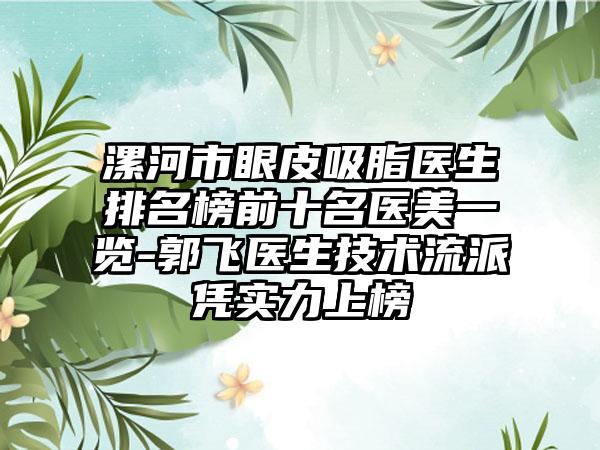 漯河市眼皮吸脂医生排名榜前十名医美一览-郭飞医生技术流派凭实力上榜